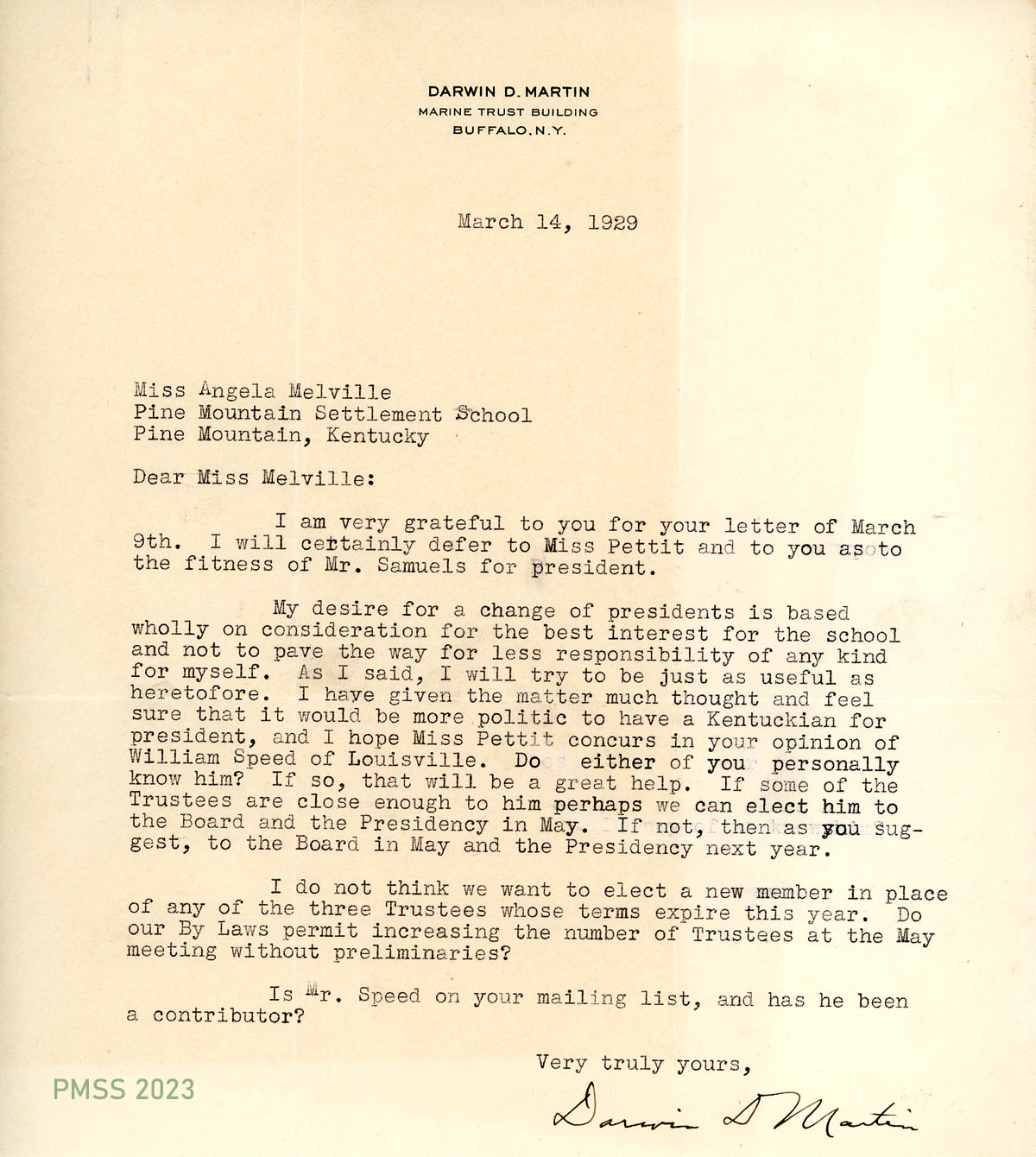 DARWIN D. MARTIN
MARINE TRUST BUILDING
BUFFALO, N.Y.

March 14, 1929

Miss Angela Melville
Pine Mountain Settlement School
Pine Mountain, Kentucky

Dear Miss Melville:

I am very grateful to you for your letter of March 9th. I will certainly defer to Miss Pettit and to you as to the fitness of Mr. Samuels for president.

My desire for a change of presidents is based wholly on consideration for the best interest for the school and not to pave the way for less responsibility of any kind for myself. As I said, I will try to be just as useful as heretofore. I have given the matter much thought and feel sure that it would be more politic to have a Kentuckian for president, and I hope Miss Pettit concurs in your opinion of William Speed of Louisville. Do either of you personally know him? If so, that will be a great help. If some of the Trustees are close enough to him perhaps we can elect him to the Board and the Presidency in May. If not, then as you suggest, to the Board in May and the Presidency next year.

I do not think we want to elect a new member in place of any of the three Trustees whose terms expire this year. Do our By Laws permit increasing the number of Trustees at the May meeting without preliminaries?

Is Mr. Speed on your mailing list, and has he been a contributor?

Very truly yours,

Darwin D Martin

PMSS 2023